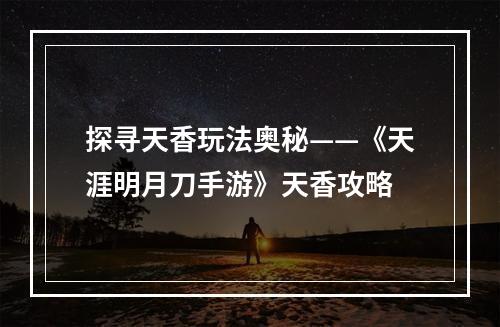 探寻天香玩法奥秘——《天涯明月刀手游》天香攻略